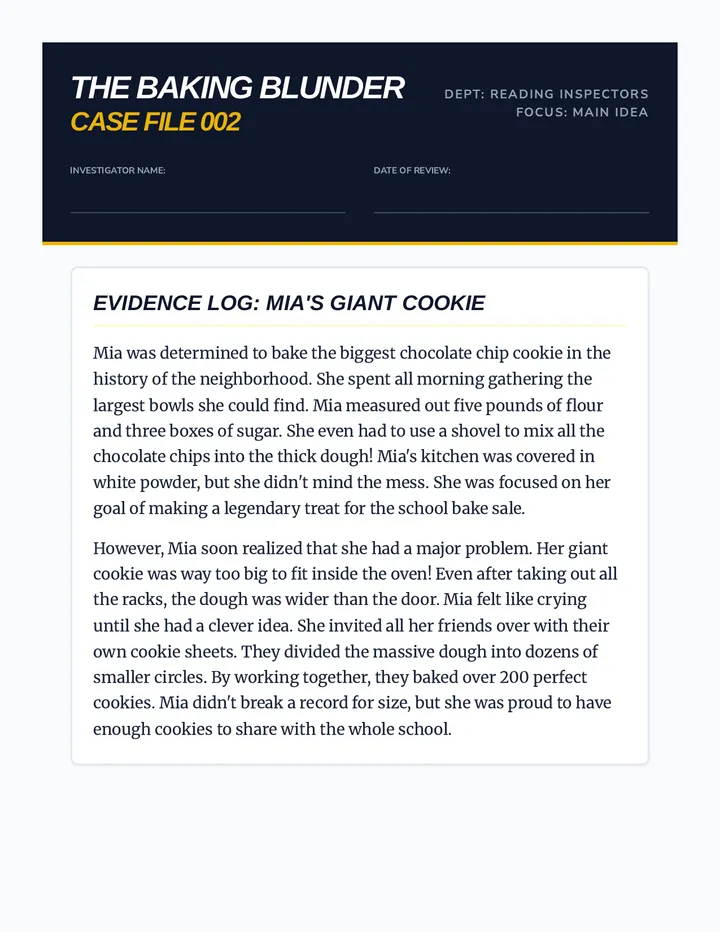 THE BAKING BLUNDER
CASE FILE 002

DEPT: READING INSPECTORS
FOCUS: MAIN IDEA

INVESTIGATOR NAME: ____

DATE OF REVIEW: ____

EVIDENCE LOG: MIA'S GIANT COOKIE

Mia was determined to bake the biggest chocolate chip cookie in the history of the neighborhood. She spent all morning gathering the largest bowls she could find. Mia measured out five pounds of flour and three boxes of sugar. She even had to use a shovel to mix all the chocolate chips into the thick dough! Mia's kitchen was covered in white powder, but she didn't mind the mess. She was focused on her goal of making a legendary treat for the school bake sale.

However, Mia soon realized that she had a major problem. Her giant cookie was way too big to fit inside the oven! Even after taking out all the racks, the dough was wider than the door. Mia felt like crying until she had a clever idea. She invited all her friends over with their own cookie sheets. They divided the massive dough into dozens of smaller circles. By working together, they baked over 200 perfect cookies. Mia didn't break a record for size, but she was proud to have enough cookies to share with the whole school.